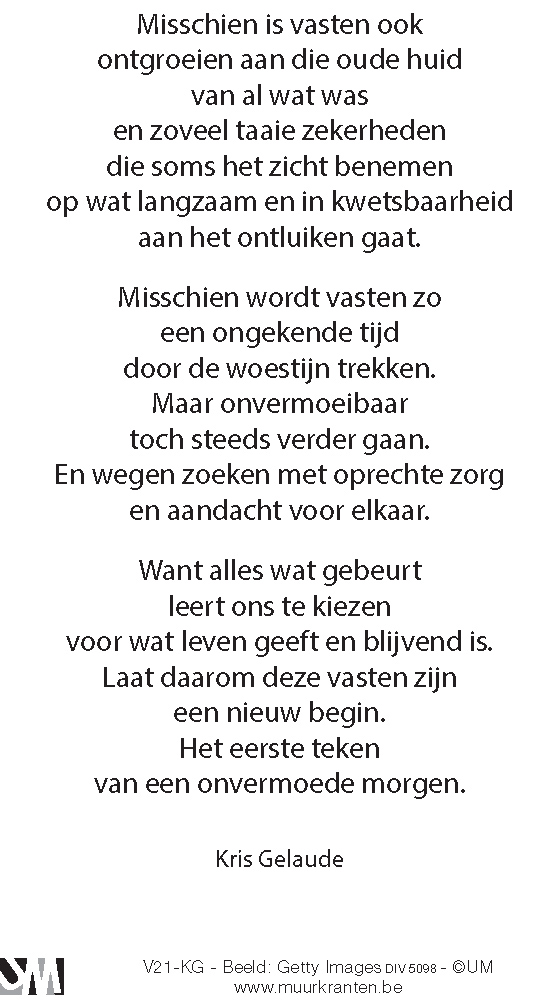 Misschien is vasten ook
ontgroeien aan die oude huid
van al wat was
en zoveel taaie zekerheden
die soms het zicht benemen
op wat langzaam en in kwetsbaarheid
aan het ontluiken gaat.

Misschien wordt vasten zo
een ongekende tijd
door de woestijn trekken.
Maar onvermoeibaar
toch steeds verder gaan.
En wegen zoeken met oprechte zorg
en aandacht voor elkaar.

Want alles wat gebeurt
leert ons te kiezen
voor wat leven geeft en blijvend is.
Laat daarom deze vasten zijn
een nieuw begin.
Het eerste teken
van een onvermoede morgen.

Kris Gelaude

V21-KG - Beeld: Getty Images DIV 5098 - ©UM
www.muurkranten.be